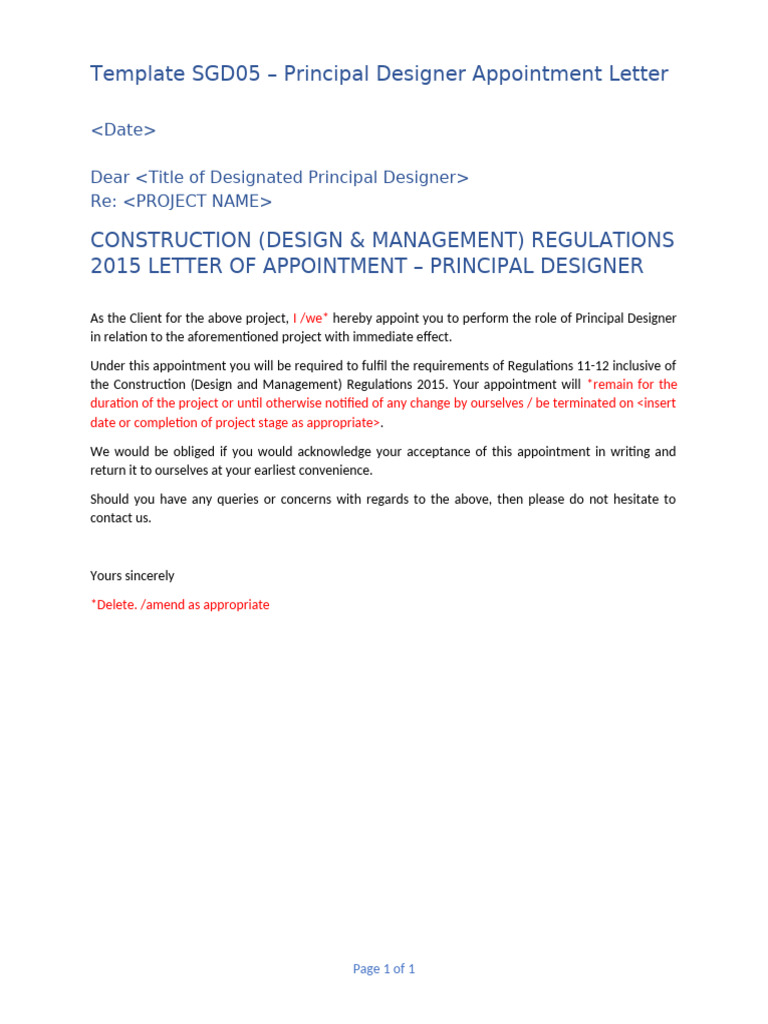 Template SGD05 – Principal Designer Appointment Letter

<Date>

Dear <Title of Designated Principal Designer>
Re: <PROJECT NAME>

CONSTRUCTION (DESIGN & MANAGEMENT) REGULATIONS 2015 LETTER OF APPOINTMENT – PRINCIPAL DESIGNER

As the Client for the above project, I /we* hereby appoint you to perform the role of Principal Designer in relation to the aforementioned project with immediate effect.

Under this appointment you will be required to fulfil the requirements of Regulations 11-12 inclusive of the Construction (Design and Management) Regulations 2015. Your appointment will *remain for the duration of the project or until otherwise notified of any change by ourselves / be terminated on <insert date or completion of project stage as appropriate>.

We would be obliged if you would acknowledge your acceptance of this appointment in writing and return it to ourselves at your earliest convenience.

Should you have any queries or concerns with regards to the above, then please do not hesitate to contact us.

Yours sincerely

*Delete. /amend as appropriate

Page 1 of 1